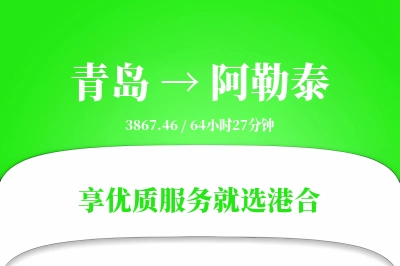 青岛 → 阿勒泰

3867.46 / 64小时27分钟

享优质服务就选港合